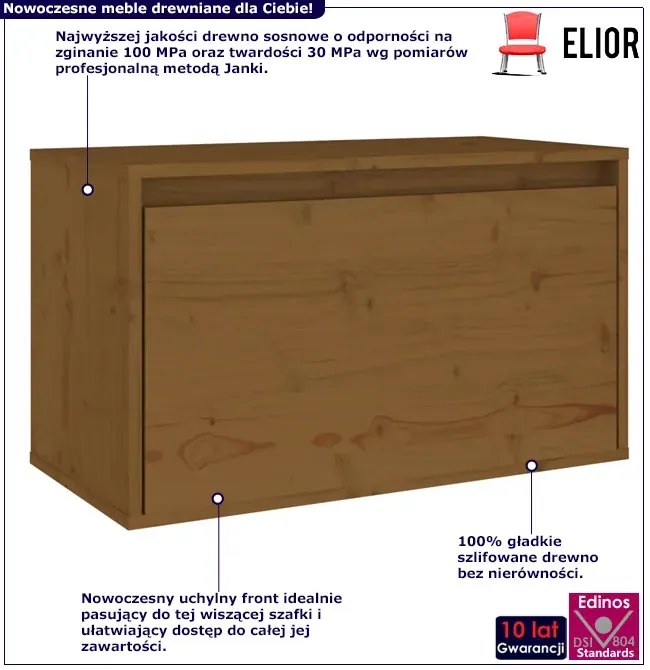 Nowoczesne meble drewniane dla Ciebie!

Najwyższej jakości drewno sosnowe o odporności na zginanie 100 MPa oraz twardości 30 MPa wg pomiarów profesjonalną metodą Janki.

ELIOR

100% gładkie szlifowane drewno bez nierówności.

Nowoczesny uchylny front idealnie pasujący do tej wiszącej szafki i ułatwiający dostęp do całej jej zawartości.

10 lat
Gwarancji

Edinos
DSI 804
Standards